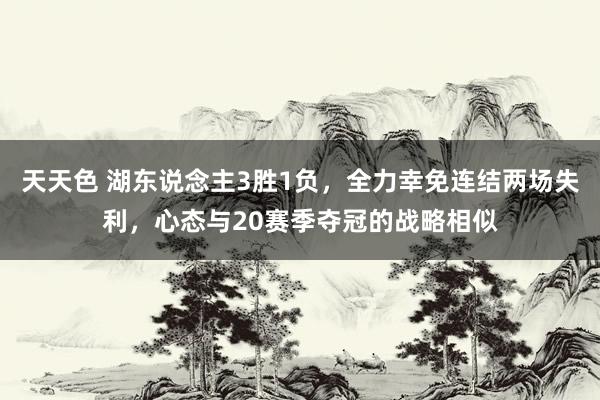 天天色 湖东说念主3胜1负，全力幸免连结两场失利，心态与20赛季夺冠的战略相似